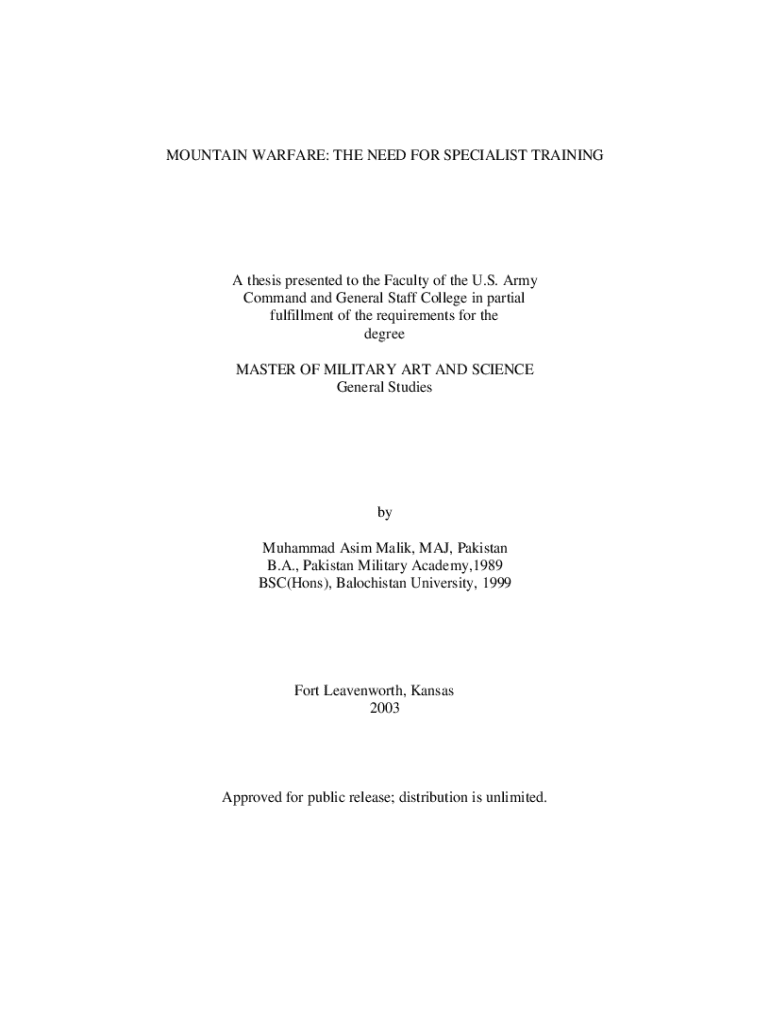 MOUNTAIN WARFARE: THE NEED FOR SPECIALIST TRAINING

A thesis presented to the Faculty of the U.S. Army Command and General Staff College in partial fulfillment of the requirements for the degree

MASTER OF MILITARY ART AND SCIENCE
General Studies

by

Muhammad Asim Malik, MAJ, Pakistan
B.A., Pakistan Military Academy,1989
BSC(Hons), Balochistan University, 1999

Fort Leavenworth, Kansas
2003

Approved for public release; distribution is unlimited.